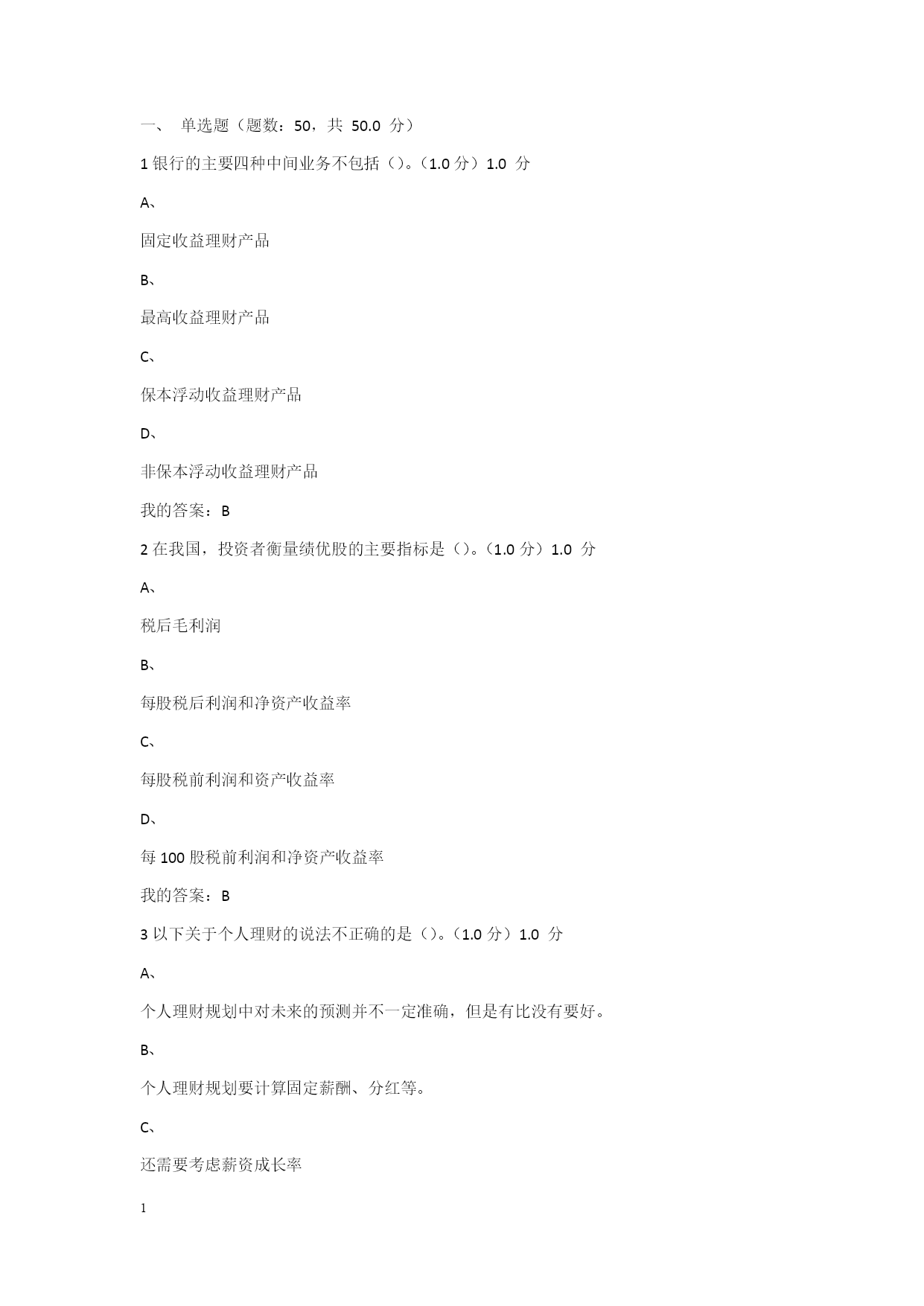 一、 单选题（题数：50，共 50.0 分）

1 银行的主要四种中间业务不包括（）。（1.0 分）1.0 分

A、

固定收益理财产品

B、

最高收益理财产品

C、

保本浮动收益理财产品

D、

非保本浮动收益理财产品

我的答案：B

2 在我国，投资者衡量绩优股的主要指标是（）。（1.0 分）1.0 分

A、

税后毛利润

B、

每股税后利润和净资产收益率

C、

每股税前利润和资产收益率

D、

每 100 股税前利润和净资产收益率

我的答案：B

3 以下关于个人理财的说法不正确的是（）。（1.0 分）1.0 分

A、

个人理财规划中对未来的预测并不一定准确，但是有比没有要好。

B、

个人理财规划要计算固定薪酬、分红等。

C、

还需要考虑薪资成长率

1